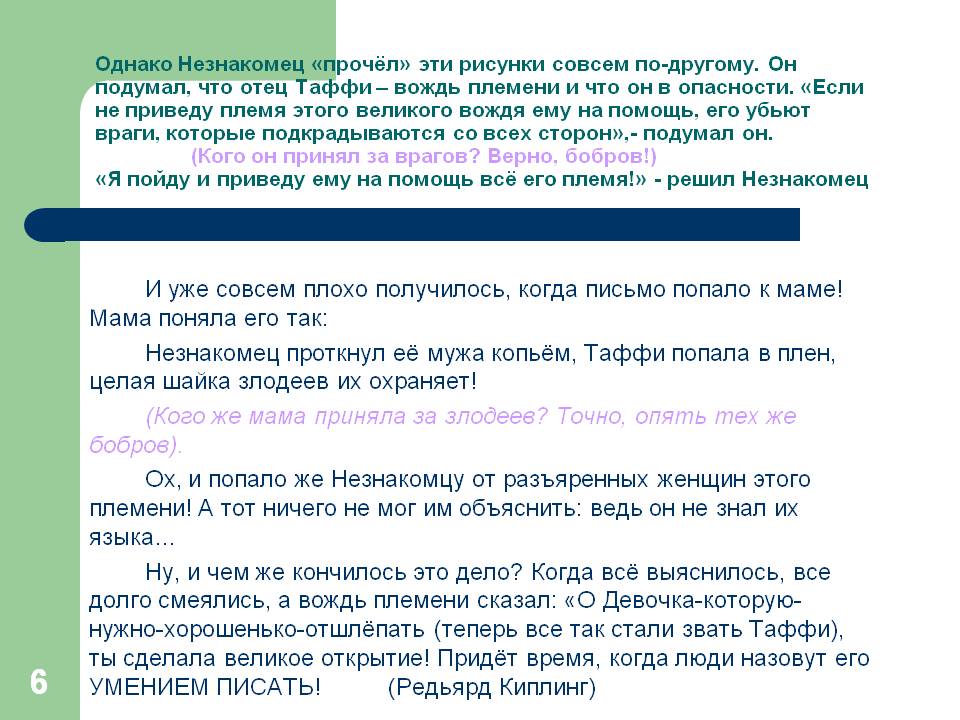 Однако Незнакомец «прочёл» эти рисунки совсем по-другому. Он подумал, что отец Таффи – вождь племени и что он в опасности. «Если не приведу племя этого великого вождя ему на помощь, его убьют враги, которые подкрадываются со всех сторон»,- подумал он.
(Кого он принял за врагов? Верно, бобров!)
«Я пойду и приведу ему на помощь всё его племя!» - решил Незнакомец

И уже совсем плохо получилось, когда письмо попало к маме! Мама поняла его так:

Незнакомец проткнул её мужа копьём, Таффи попала в плен, целая шайка злодеев их охраняет!

(Кого же мама приняла за злодеев? Точно, опять тех же бобров).

Ох, и попало же Незнакомцу от разъяренных женщин этого племени! А тот ничего не мог им объяснить: ведь он не знал их языка…

Ну, и чем же кончилось это дело? Когда всё выяснилось, все долго смеялись, а вождь племени сказал: «О Девочка-которую-нужно-хорошенько-отшлёпать (теперь все так стали звать Таффи), ты сделала великое открытие! Придёт время, когда люди назовут его УМЕНИЕМ ПИСАТЬ! (Редьярд Киплинг)

6